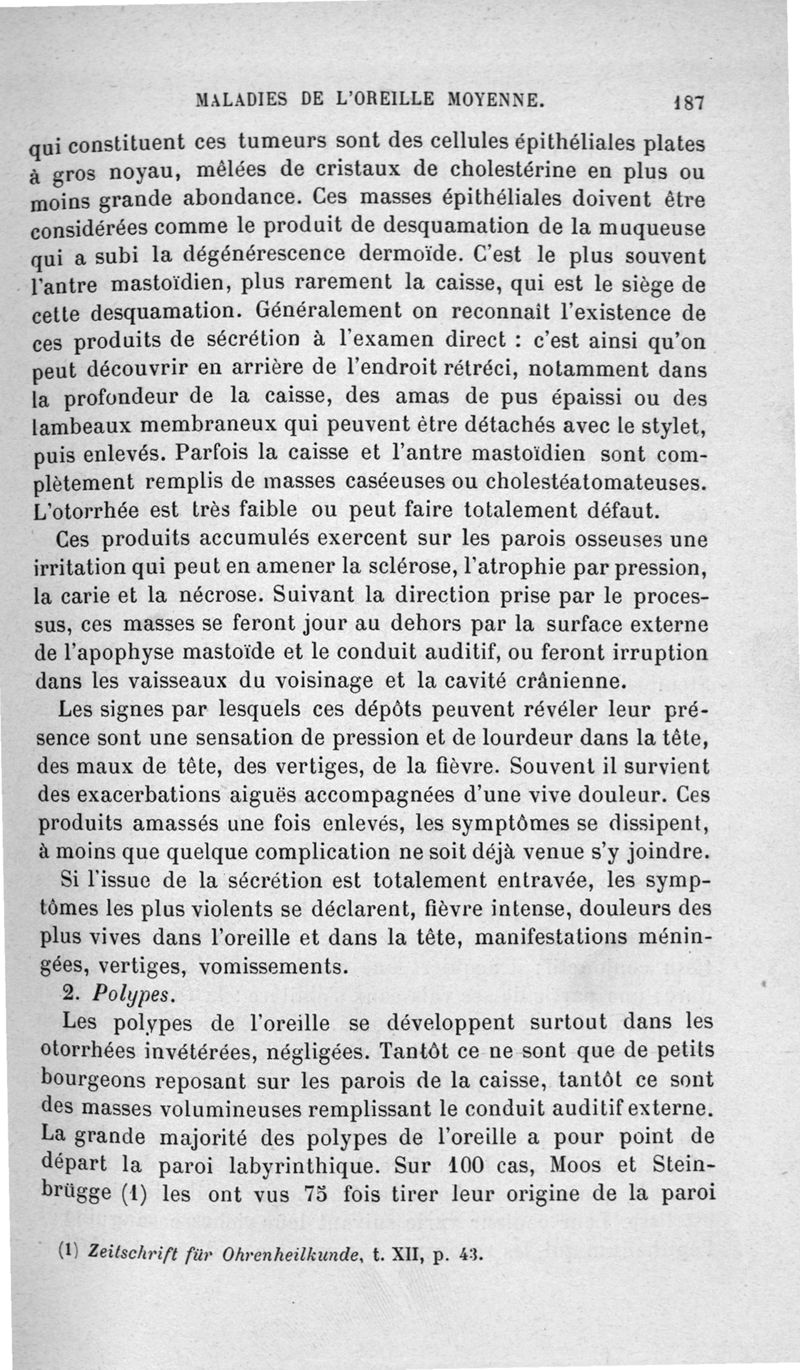 MALADIES DE L'OREILLE MOYENNE. 187

qui constituent ces tumeurs sont des cellules épithéliales plates à gros noyau, mêlées de cristaux de cholestérine en plus ou moins grande abondance. Ces masses épithéliales doivent être considérées comme le produit de desquamation de la muqueuse qui a subi la dégénérescence dermoïde. C'est le plus souvent l'antre mastoïdien, plus rarement la caisse, qui est le siège de cette desquamation. Généralement on reconnaît l'existence de ces produits de sécrétion à l'examen direct : c'est ainsi qu'on peut découvrir en arrière de l'endroit rétréci, notamment dans la profondeur de la caisse, des amas de pus épaissi ou des lambeaux membraneux qui peuvent être détachés avec le stylet, puis enlevés. Parfois la caisse et l'antre mastoïdien sont complètement remplis de masses caséeuses ou cholestéatomateuses. L'otorrhée est très faible ou peut faire totalement défaut.

Ces produits accumulés exercent sur les parois osseuses une irritation qui peut en amener la sclérose, l'atrophie par pression, la carie et la nécrose. Suivant la direction prise par le processus, ces masses se feront jour au dehors par la surface externe de l'apophyse mastoïde et le conduit auditif, ou feront irruption dans les vaisseaux du voisinage et la cavité crânienne.

Les signes par lesquels ces dépôts peuvent révéler leur présence sont une sensation de pression et de lourdeur dans la tête, des maux de tête, des vertiges, de la fièvre. Souvent il survient des exacerbations aiguës accompagnées d'une vive douleur. Ces produits amassés une fois enlevés, les symptômes se dissipent, à moins que quelque complication ne soit déjà venue s'y joindre.

Si l'issue de la sécrétion est totalement entravée, les symptômes les plus violents se déclarent, fièvre intense, douleurs des plus vives dans l'oreille et dans la tête, manifestations méningées, vertiges, vomissements.

2. Polypes.

Les polypes de l'oreille se développent surtout dans les otorrhées invétérées, négligées. Tantôt ce ne sont que de petits bourgeons reposant sur les parois de la caisse, tantôt ce sont des masses volumineuses remplissant le conduit auditif externe. La grande majorité des polypes de l'oreille a pour point de départ la paroi labyrinthique. Sur 100 cas, Moos et Steinbrügge (1) les ont vus 75 fois tirer leur origine de la paroi

(1) Zeitschrift für Ohrenheilkunde, t. XII, p. 43.